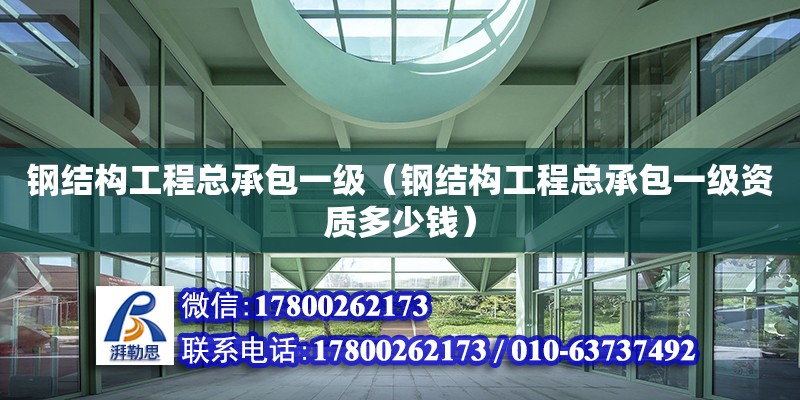 钢结构工程总承包一级（钢结构工程总承包一级资质多少钱）

湃勒思

微信:17800262173

联系电话:17800262173 / 010-63737492